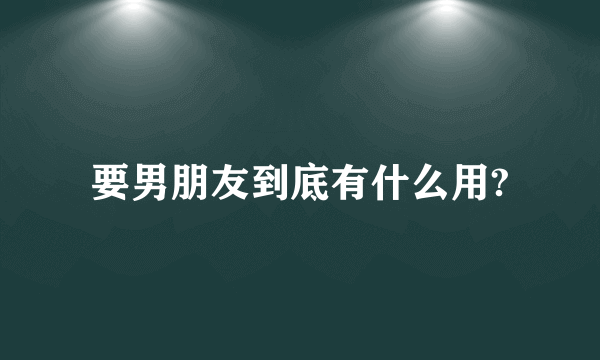 要男朋友到底有什么用?